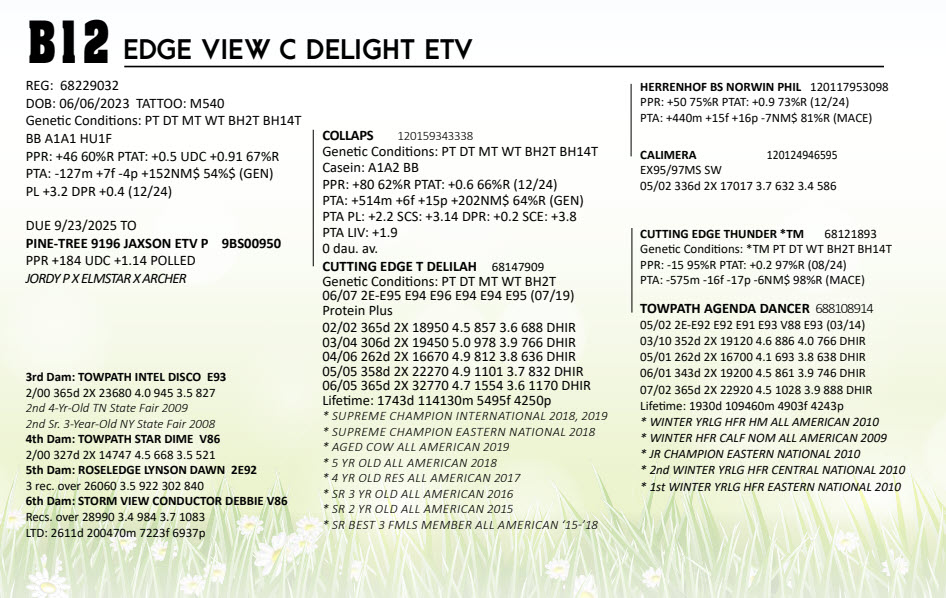 B12 EDGE VIEW C DELIGHT ETV

REG: 68229032
DOB: 06/06/2023 TATTOO: M540
Genetic Conditions: PT DT MT WT BH2T BH14T
BB A1A1 HU1F
PPR: +46 60%R PTAT: +0.5 UDC +0.91 67%R
PTA: -127m +7f -4p +152NM$ 54%$ (GEN)
PL +3.2 DPR +0.4 (12/24)

DUE 9/23/2025 TO
PINE-TREE 9196 JAXSON ETV P 9BS00950
PPR +184 UDC +1.14 POLLED
JORDY P X ELMSTAR X ARCHER

3rd Dam: TOWPATH INTEL DISCO E93
2/00 365d 2X 23680 4.0 945 3.5 827
2nd 4-Yr-Old TN State Fair 2009
2nd Sr. 3-Year-Old NY State Fair 2008
4th Dam: TOWPATH STAR DIME V86
2/00 327d 2X 14747 4.5 668 3.5 521
5th Dam: ROSELEDGE LYNSON DAWN 2E92
3 rec. over 26060 3.5 922 302 840
6th Dam: STORM VIEW CONDUCTOR DEBBIE V86
Recs. over 28990 3.4 984 3.7 1083
LTD: 2611d 200470m 7223f 6937p

COLLAPS 120159343338
Genetic Conditions: PT DT MT WT BH2T BH14T
Casein: A1A2 BB
PPR: +80 62%R PTAT: +0.6 66%R (12/24)
PTA: +514m +6f +15p +202NM$ 64%R (GEN)
PTA PL: +2.2 SCS: +3.14 DPR: +0.2 SCE: +3.8
PTA LIV: +1.9
0 dau. av.

CUTTING EDGE T DELILAH 68147909
Genetic Conditions: PT DT MT WT BH2T
06/07 2E-E95 E94 E96 E94 E94 E95 (07/19)
Protein Plus
02/02 365d 2X 18950 4.5 857 3.6 688 DHIR
03/04 306d 2X 19450 5.0 978 3.9 766 DHIR
04/06 262d 2X 16670 4.9 812 3.8 636 DHIR
05/05 358d 2X 22270 4.9 1101 3.7 832 DHIR
06/05 365d 2X 32770 4.7 1554 3.6 1170 DHIR
Lifetime: 1743d 114130m 5495f 4250p
* SUPREME CHAMPION INTERNATIONAL 2018, 2019
* SUPREME CHAMPION EASTERN NATIONAL 2018
* AGED COW ALL AMERICAN 2019
* 5 YR OLD ALL AMERICAN 2018
* 4 YR OLD RES ALL AMERICAN 2017
* SR 3 YR OLD ALL AMERICAN 2016
* SR 2 YR OLD ALL AMERICAN 2015
* SR BEST 3 FMLS MEMBER ALL AMERICAN '15-'18

HERRENHOF BS NORWIN PHIL 120117953098
PPR: +50 75%R PTAT: +0.9 73%R (12/24)
PTA: +440m +15f +16p -7NM$ 81%R (MACE)

CALIMERA 120124946595
EX95/97MS SW
05/02 336d 2X 17017 3.7 632 3.4 586

CUTTING EDGE THUNDER *TM 68121893
Genetic Conditions: *TM PT DT WT BH2T BH14T
PPR: -15 95%R PTAT: +0.2 97%R (08/24)
PTA: -575m -16f -17p -6NM$ 98%R (MACE)

TOWPATH AGENDA DANCER 688108914
05/02 2E-E92 E92 E91 E93 V88 E93 (03/14)
03/10 352d 2X 19120 4.6 886 4.0 766 DHIR
05/01 262d 2X 16700 4.1 693 3.8 638 DHIR
06/01 343d 2X 19200 4.5 861 3.9 746 DHIR
07/02 365d 2X 22920 4.5 1028 3.9 888 DHIR
Lifetime: 1930d 109460m 4903f 4243p
* WINTER YRLG HFR HM ALL AMERICAN 2010
* WINTER HFR CALF NOM ALL AMERICAN 2009
* JR CHAMPION EASTERN NATIONAL 2010
* 2nd WINTER YRLG HFR CENTRAL NATIONAL 2010
* 1st WINTER YRLG HFR EASTERN NATIONAL 2010